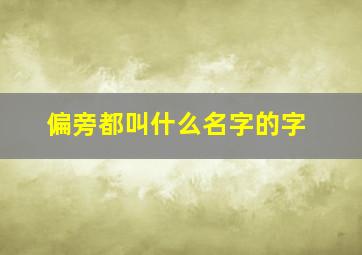 偏旁都叫什么名字的字